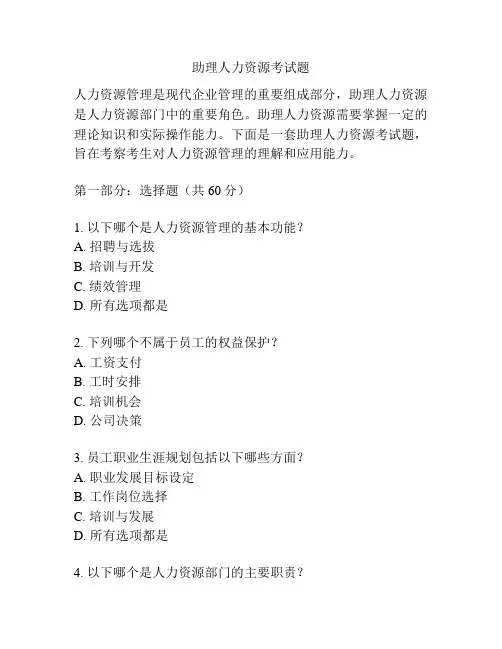 助理人力资源考试题

人力资源管理是现代企业管理的重要组成部分，助理人力资源是人力资源部门中的重要角色。助理人力资源需要掌握一定的理论知识和实际操作能力。下面是一套助理人力资源考试题，旨在考察考生对人力资源管理的理解和应用能力。

第一部分：选择题（共 60 分）

1. 以下哪个是人力资源管理的基本功能？
A. 招聘与选拔
B. 培训与开发
C. 绩效管理
D. 所有选项都是

2. 下列哪个不属于员工的权益保护？
A. 工资支付
B. 工时安排
C. 培训机会
D. 公司决策

3. 员工职业生涯规划包括以下哪些方面？
A. 职业发展目标设定
B. 工作岗位选择
C. 培训与发展
D. 所有选项都是

4. 以下哪个是人力资源部门的主要职责？